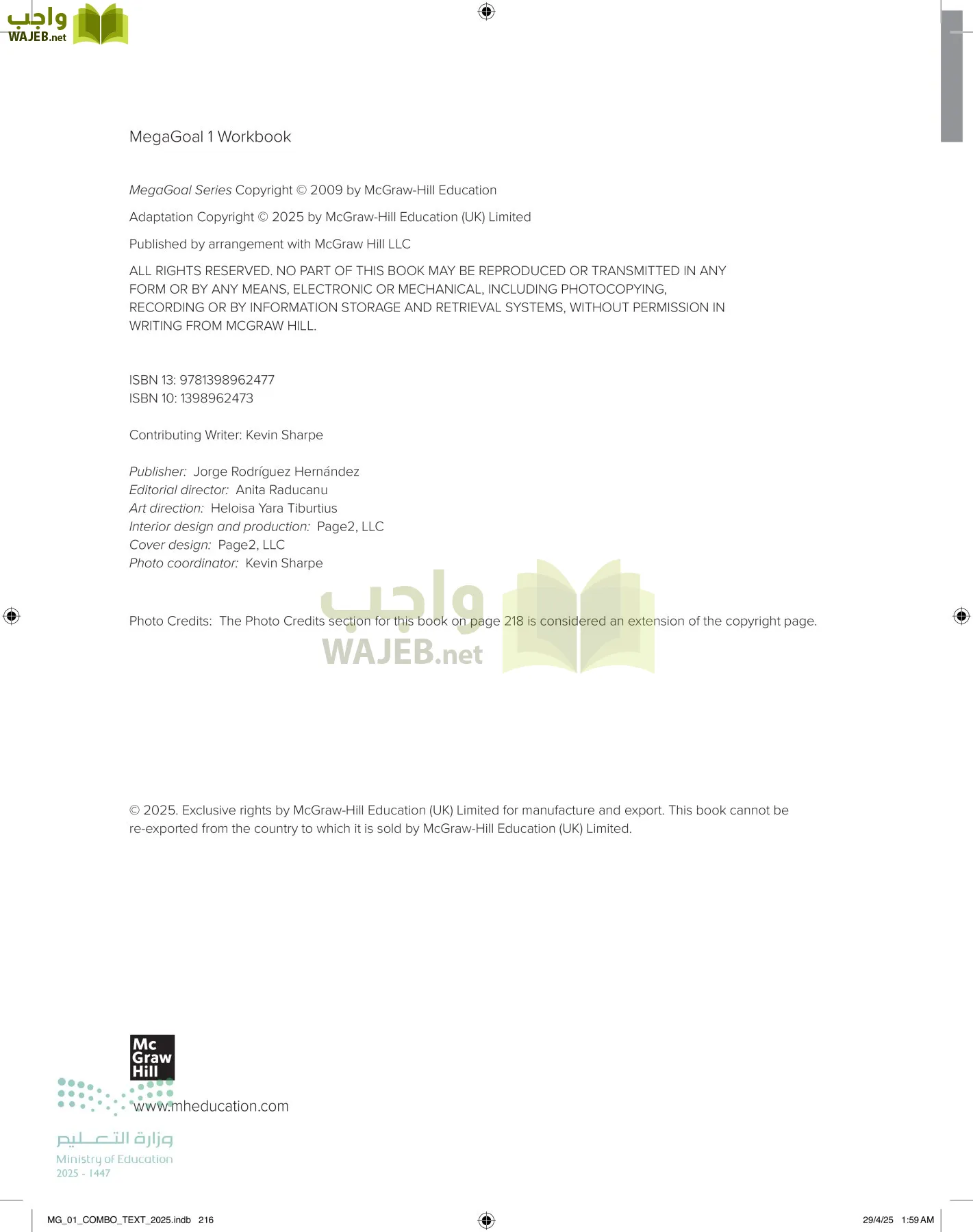 واجب
WAJEB.net

MegaGoal 1 Workbook

MegaGoal Series Copyright © 2009 by McGraw-Hill Education

Adaptation Copyright © 2025 by McGraw-Hill Education (UK) Limited

Published by arrangement with McGraw Hill LLC

ALL RIGHTS RESERVED. NO PART OF THIS BOOK MAY BE REPRODUCED OR TRANSMITTED IN ANY FORM OR BY ANY MEANS, ELECTRONIC OR MECHANICAL, INCLUDING PHOTOCOPYING, RECORDING OR BY INFORMATION STORAGE AND RETRIEVAL SYSTEMS, WITHOUT PERMISSION IN WRITING FROM MCGRAW HILL.

ISBN 13: 9781398962477
ISBN 10: 1398962473

Contributing Writer: Kevin Sharpe

Publisher: Jorge Rodríguez Hernández
Editorial director: Anita Raducanu
Art direction: Heloisa Yara Tiburtius
Interior design and production: Page2, LLC
Cover design: Page2, LLC
Photo coordinator: Kevin Sharpe

Photo Credits: The Photo Credits section for this book on page 218 is considered an extension of the copyright page.

واجب
WAJEB.net

© 2025. Exclusive rights by McGraw-Hill Education (UK) Limited for manufacture and export. This book cannot be re-exported from the country to which it is sold by McGraw-Hill Education (UK) Limited.

Mc
Graw
Hill

www.mheducation.com

وزارة التعليم
Ministry of Education
2025 - 1447

MG_01_COMBO_TEXT_2025.indb 216

29/4/25 1:59 AM